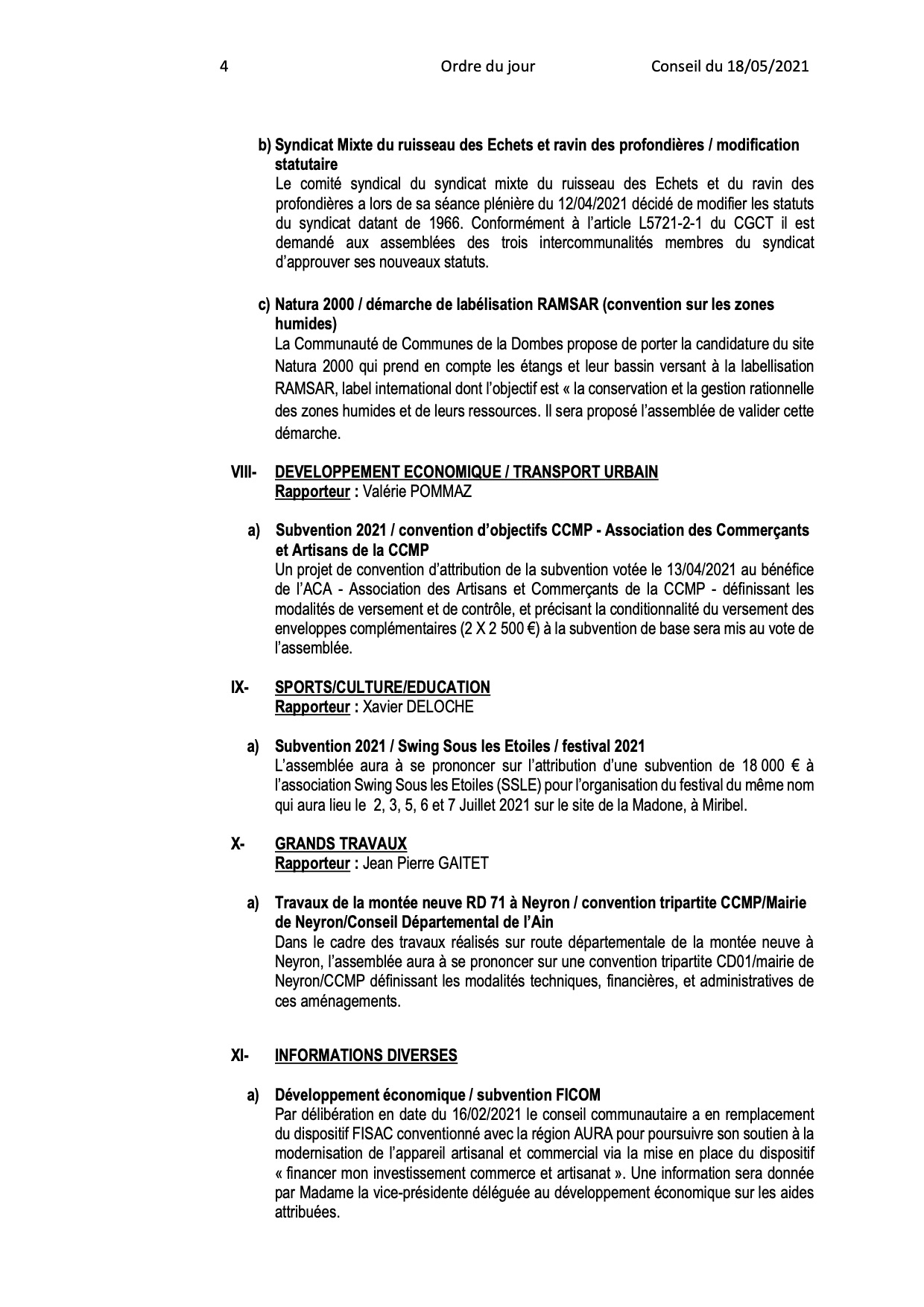 4 Ordre du jour Conseil du 18/05/2021

b) Syndicat Mixte du ruisseau des Echets et ravin des profondières / modification statutaire
Le comité syndical du syndicat mixte du ruisseau des Echets et du ravin des profondières a lors de sa séance plénière du 12/04/2021 décidé de modifier les statuts du syndicat datant de 1966. Conformément à l'article L5721-2-1 du CGCT il est demandé aux assemblées des trois intercommunalités membres du syndicat d'approuver ses nouveaux statuts.

c) Natura 2000 / démarche de labélisation RAMSAR (convention sur les zones humides)
La Communauté de Communes de la Dombes propose de porter la candidature du site Natura 2000 qui prend en compte les étangs et leur bassin versant à la labellisation RAMSAR, label international dont l'objectif est « la conservation et la gestion rationnelle des zones humides et de leurs ressources. Il sera proposé l'assemblée de valider cette démarche.

VIII- DEVELOPPEMENT ECONOMIQUE / TRANSPORT URBAIN
Rapporteur : Valérie POMMAZ

a) Subvention 2021 / convention d'objectifs CCMP - Association des Commerçants et Artisans de la CCMP
Un projet de convention d'attribution de la subvention votée le 13/04/2021 au bénéfice de l'ACA - Association des Artisans et Commerçants de la CCMP - définissant les modalités de versement et de contrôle, et précisant la conditionnalité du versement des enveloppes complémentaires (2 X 2 500 €) à la subvention de base sera mis au vote de l'assemblée.

IX- SPORTS/CULTURE/EDUCATION
Rapporteur : Xavier DELOCHE

a) Subvention 2021 / Swing Sous les Etoiles / festival 2021
L'assemblée aura à se prononcer sur l'attribution d'une subvention de 18 000 € à l'association Swing Sous les Etoiles (SSLE) pour l'organisation du festival du même nom qui aura lieu le 2, 3, 5, 6 et 7 Juillet 2021 sur le site de la Madone, à Miribel.

X- GRANDS TRAVAUX
Rapporteur : Jean Pierre GAITET

a) Travaux de la montée neuve RD 71 à Neyron / convention tripartite CCMP/Mairie de Neyron/Conseil Départemental de l'Ain
Dans le cadre des travaux réalisés sur route départementale de la montée neuve à Neyron, l'assemblée aura à se prononcer sur une convention tripartite CD01/mairie de Neyron/CCMP définissant les modalités techniques, financières, et administratives de ces aménagements.

XI- INFORMATIONS DIVERSES

a) Développement économique / subvention FICOM
Par délibération en date du 16/02/2021 le conseil communautaire a en remplacement du dispositif FISAC conventionné avec la région AURA pour poursuivre son soutien à la modernisation de l'appareil artisanal et commercial via la mise en place du dispositif « financer mon investissement commerce et artisanat ». Une information sera donnée par Madame la vice-présidente déléguée au développement économique sur les aides attribuées.